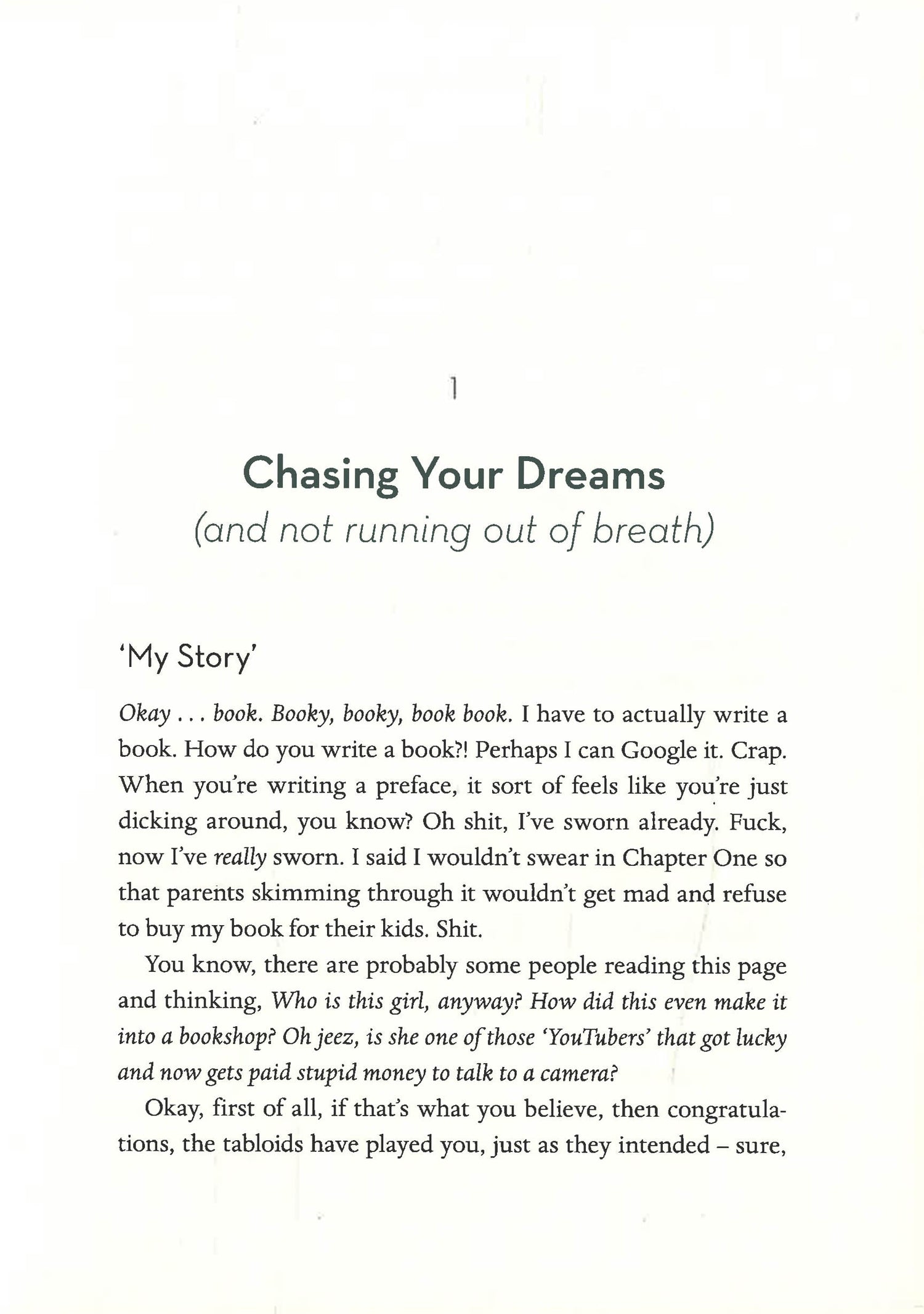 1

Chasing Your Dreams
(and not running out of breath)

'My Story'

Okay . . . book. Booky, booky, book book. I have to actually write a book. How do you write a book?! Perhaps I can Google it. Crap. When you're writing a preface, it sort of feels like you're just dicking around, you know? Oh shit, I've sworn already. Fuck, now I've really sworn. I said I wouldn't swear in Chapter One so that parents skimming through it wouldn't get mad and refuse to buy my book for their kids. Shit.

You know, there are probably some people reading this page and thinking, Who is this girl, anyway? How did this even make it into a bookshop? Oh jeez, is she one of those 'YouTubers' that got lucky and now gets paid stupid money to talk to a camera?

Okay, first of all, if that's what you believe, then congratulations, the tabloids have played you, just as they intended – sure,